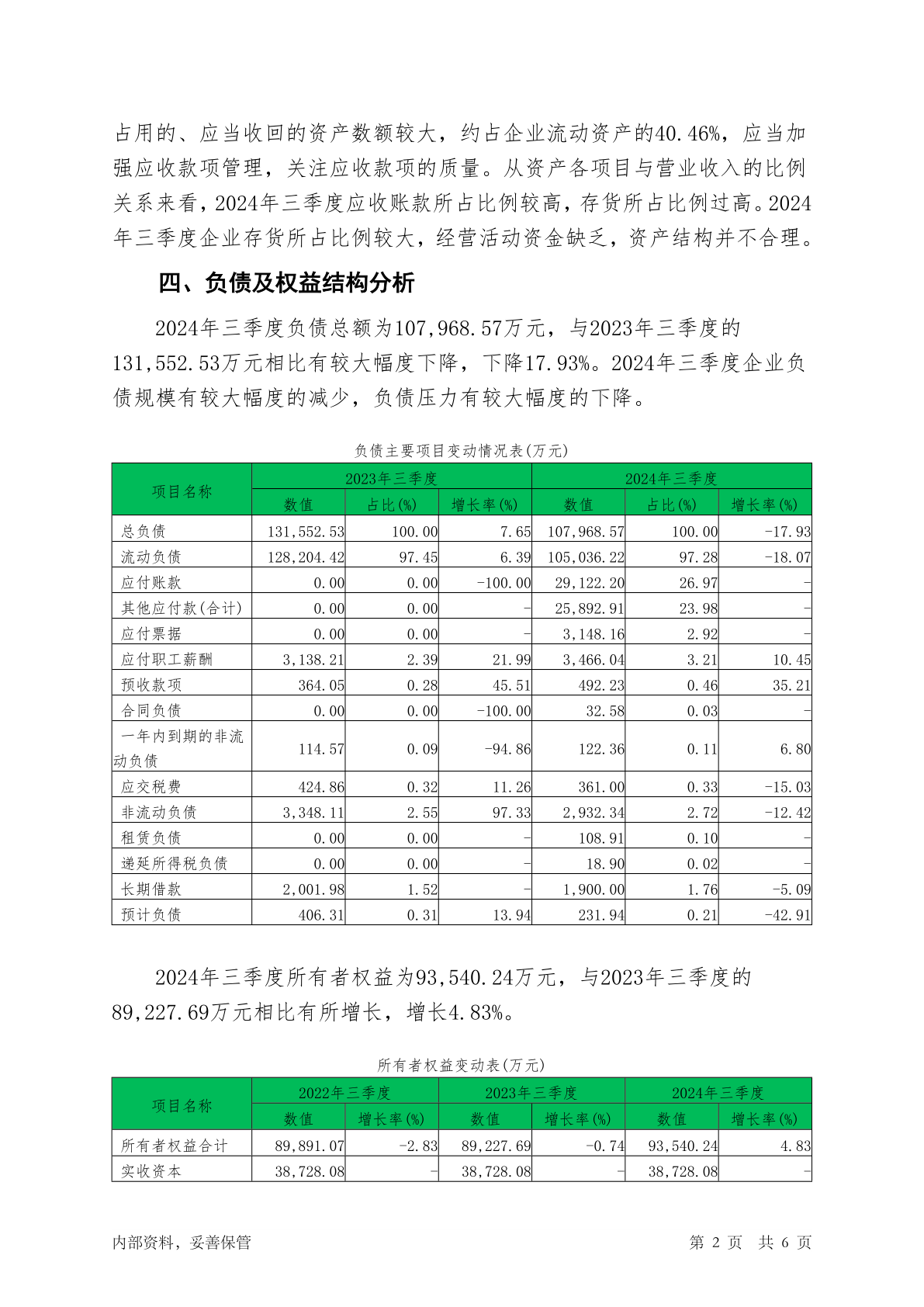 占用的、应当收回的资产数额较大，约占企业流动资产的40.46%，应当加强应收款项管理，关注应收款项的质量。从资产各项目与营业收入的比例关系来看，2024年三季度应收账款所占比例较高，存货所占比例过高。2024年三季度企业存货所占比例较大，经营活动资金缺乏，资产结构并不合理。

四、负债及权益结构分析

2024年三季度负债总额为107,968.57万元，与2023年三季度的131,552.53万元相比有较大幅度下降，下降17.93%。2024年三季度企业负债规模有较大幅度的减少，负债压力有较大幅度的下降。

负债主要项目变动情况表(万元)

| 项目名称 | 2023年三季度 | | | 2024年三季度 | | |
|---|---|---|---|---|---|---|
| | 数值 | 占比(%) | 增长率(%) | 数值 | 占比(%) | 增长率(%) |
| 总负债 | 131,552.53 | 100.00 | 7.65 | 107,968.57 | 100.00 | -17.93 |
| 流动负债 | 128,204.42 | 97.45 | 6.39 | 105,036.22 | 97.28 | -18.07 |
| 应付账款 | 0.00 | 0.00 | -100.00 | 29,122.20 | 26.97 | - |
| 其他应付款(合计) | 0.00 | 0.00 | - | 25,892.91 | 23.98 | - |
| 应付票据 | 0.00 | 0.00 | - | 3,148.16 | 2.92 | - |
| 应付职工薪酬 | 3,138.21 | 2.39 | 21.99 | 3,466.04 | 3.21 | 10.45 |
| 预收款项 | 364.05 | 0.28 | 45.51 | 492.23 | 0.46 | 35.21 |
| 合同负债 | 0.00 | 0.00 | -100.00 | 32.58 | 0.03 | - |
| 一年内到期的非流动负债 | 114.57 | 0.09 | -94.86 | 122.36 | 0.11 | 6.80 |
| 应交税费 | 424.86 | 0.32 | 11.26 | 361.00 | 0.33 | -15.03 |
| 非流动负债 | 3,348.11 | 2.55 | 97.33 | 2,932.34 | 2.72 | -12.42 |
| 租赁负债 | 0.00 | 0.00 | - | 108.91 | 0.10 | - |
| 递延所得税负债 | 0.00 | 0.00 | - | 18.90 | 0.02 | - |
| 长期借款 | 2,001.98 | 1.52 | - | 1,900.00 | 1.76 | -5.09 |
| 预计负债 | 406.31 | 0.31 | 13.94 | 231.94 | 0.21 | -42.91 |

2024年三季度所有者权益为93,540.24万元，与2023年三季度的89,227.69万元相比有所增长，增长4.83%。

所有者权益变动表(万元)

| 项目名称 | 2022年三季度 | | 2023年三季度 | | 2024年三季度 | |
|---|---|---|---|---|---|---|
| | 数值 | 增长率(%) | 数值 | 增长率(%) | 数值 | 增长率(%) |
| 所有者权益合计 | 89,891.07 | -2.83 | 89,227.69 | -0.74 | 93,540.24 | 4.83 |
| 实收资本 | 38,728.08 | - | 38,728.08 | - | 38,728.08 | - |

内部资料，妥善保管　　第 2 页　共 6 页